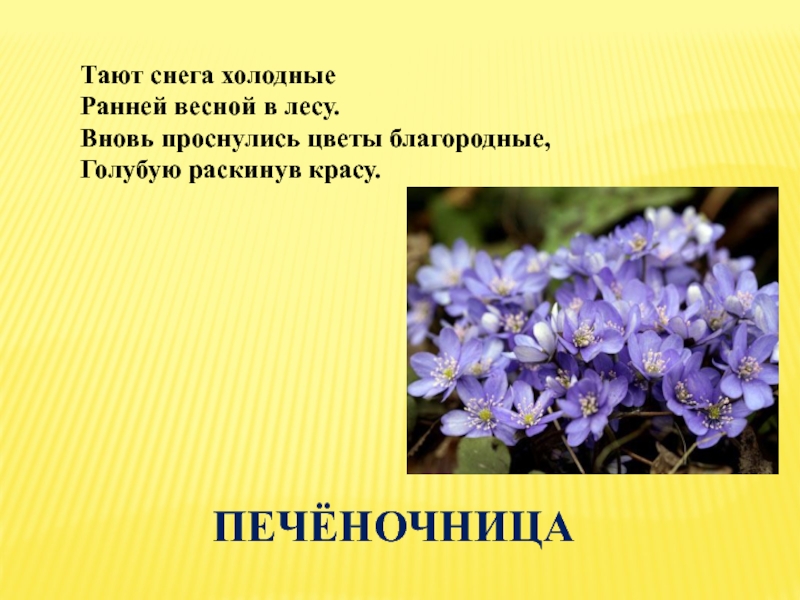 Тают снега холодные
Ранней весной в лесу.
Вновь проснулись цветы благородные,
Голубую раскинув красу.

ПЕЧЁНОЧНИЦА